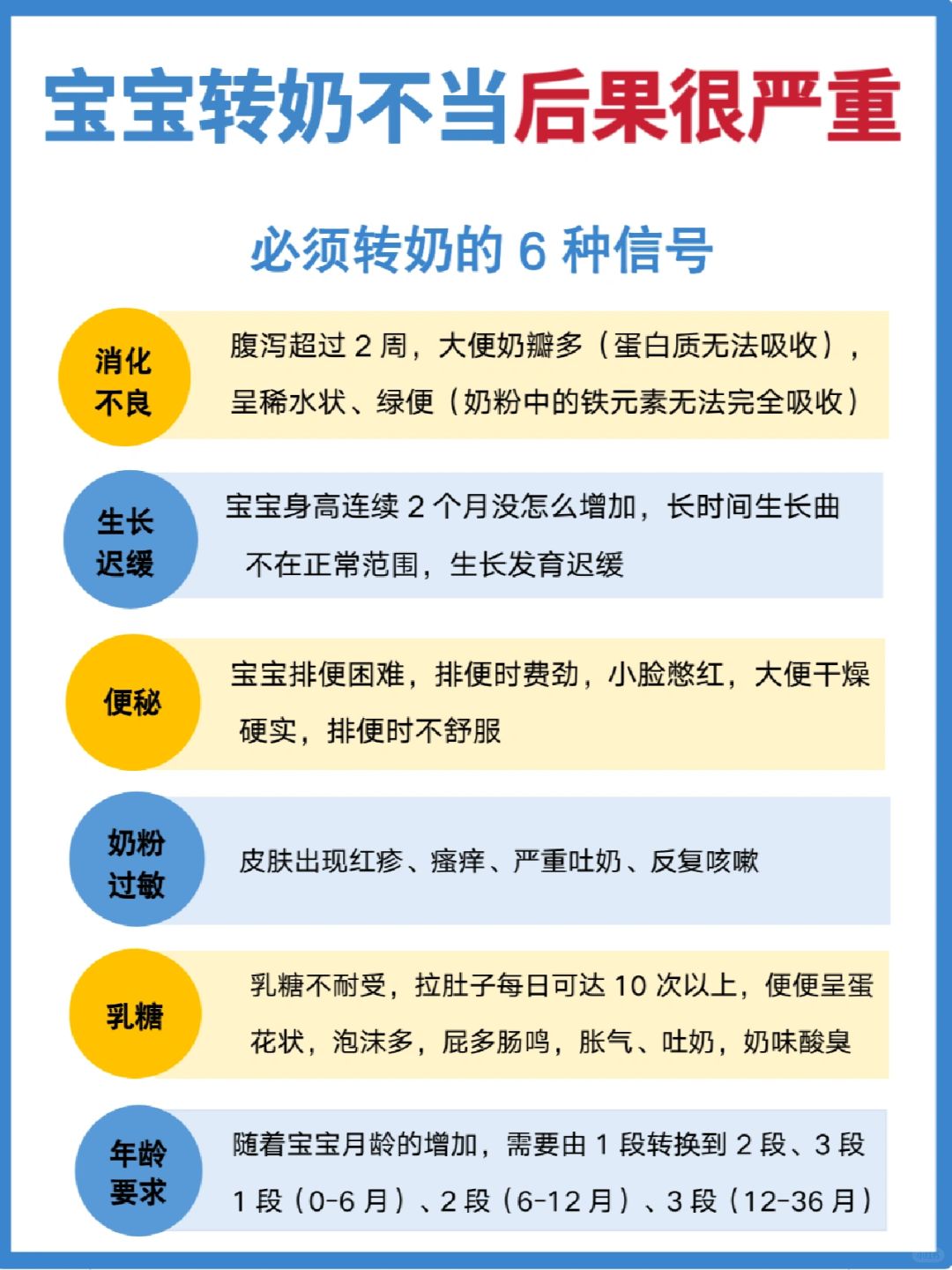 宝宝转奶不当后果很严重

必须转奶的 6 种信号

消化不良

腹泻超过 2 周，大便奶瓣多（蛋白质无法吸收），呈稀水状、绿便（奶粉中的铁元素无法完全吸收）

生长迟缓

宝宝身高连续 2 个月没怎么增加，长时间生长曲不在正常范围，生长发育迟缓

便秘

宝宝排便困难，排便时费劲，小脸憋红，大便干燥硬实，排便时不舒服

奶粉过敏

皮肤出现红疹、瘙痒、严重吐奶、反复咳嗽

乳糖

乳糖不耐受，拉肚子每日可达 10 次以上，便便呈蛋花状，泡沫多，屁多肠鸣，胀气、吐奶，奶味酸臭

年龄要求

随着宝宝月龄的增加，需要由 1 段转换到 2 段、3 段 1 段（0-6 月）、2 段（6-12 月）、3 段（12-36 月）